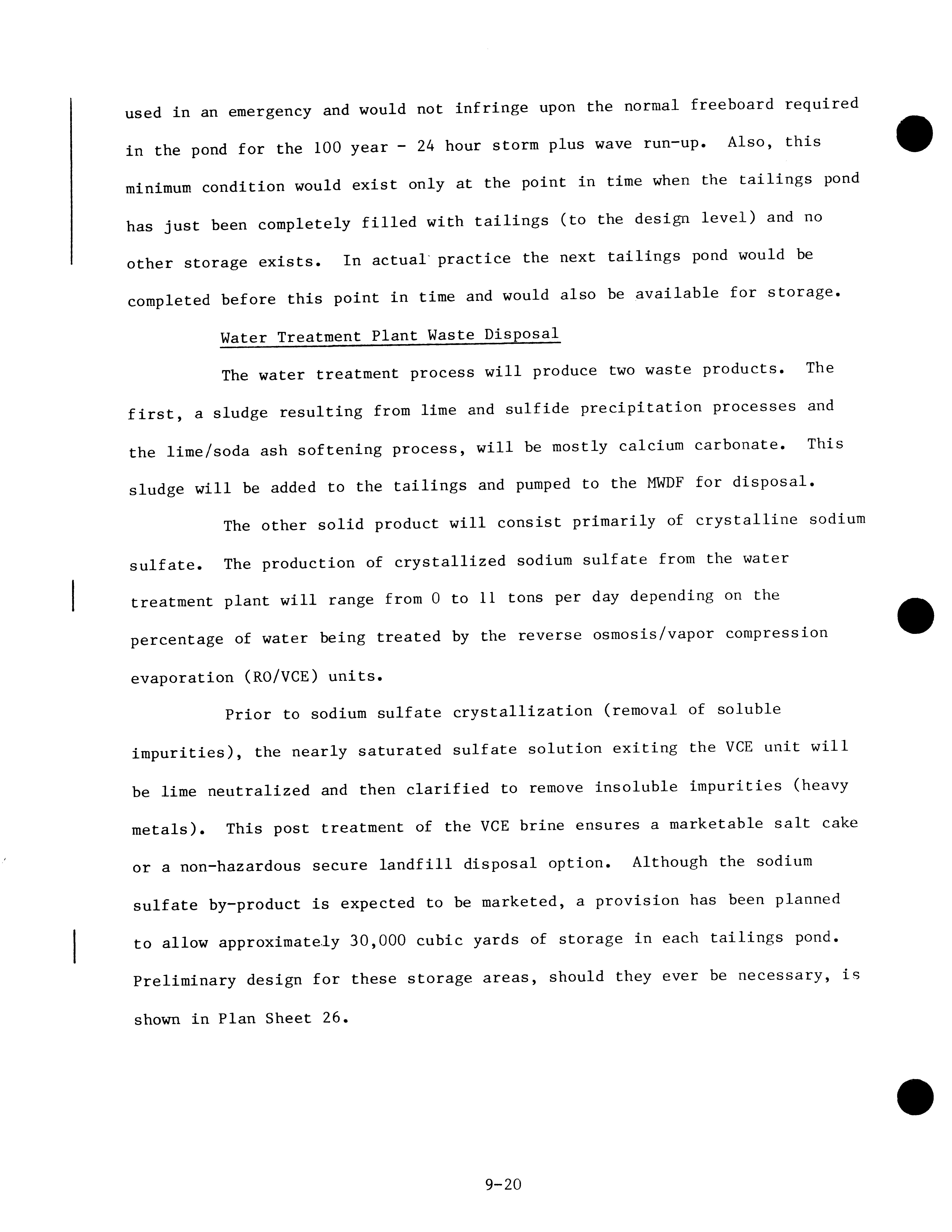 used in an emergency and would not infringe upon the normal freeboard required in the pond for the 100 year - 24 hour storm plus wave run-up. Also, this minimum condition would exist only at the point in time when the tailings pond has just been completely filled with tailings (to the design level) and no other storage exists. In actual practice the next tailings pond would be completed before this point in time and would also be available for storage.

Water Treatment Plant Waste Disposal

The water treatment process will produce two waste products. The first, a sludge resulting from lime and sulfide precipitation processes and the lime/soda ash softening process, will be mostly calcium carbonate. This sludge will be added to the tailings and pumped to the MWDF for disposal.

The other solid product will consist primarily of crystalline sodium sulfate. The production of crystallized sodium sulfate from the water treatment plant will range from 0 to 11 tons per day depending on the percentage of water being treated by the reverse osmosis/vapor compression evaporation (RO/VCE) units.

Prior to sodium sulfate crystallization (removal of soluble impurities), the nearly saturated sulfate solution exiting the VCE unit will be lime neutralized and then clarified to remove insoluble impurities (heavy metals). This post treatment of the VCE brine ensures a marketable salt cake or a non-hazardous secure landfill disposal option. Although the sodium sulfate by-product is expected to be marketed, a provision has been planned to allow approximately 30,000 cubic yards of storage in each tailings pond. Preliminary design for these storage areas, should they ever be necessary, is shown in Plan Sheet 26.

9-20